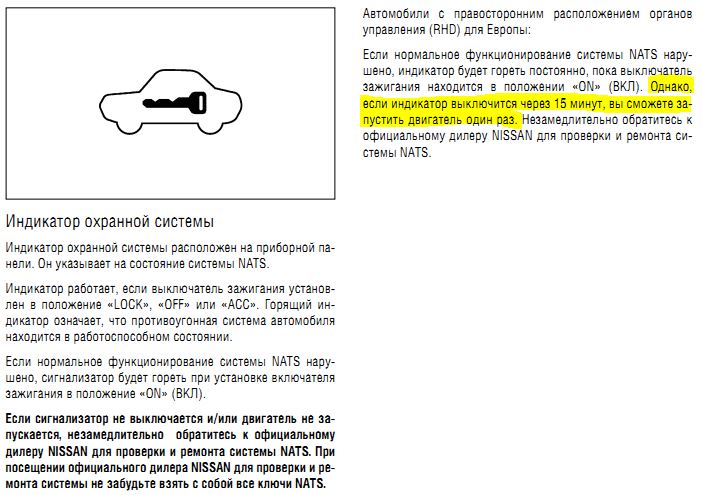 Индикатор охранной системы

Индикатор охранной системы расположен на приборной панели. Он указывает на состояние системы NATS.

Индикатор работает, если выключатель зажигания установлен в положение «LOCK», «OFF» или «ACC». Горящий индикатор означает, что противоугонная система автомобиля находится в работоспособном состоянии.

Если нормальное функционирование системы NATS нарушено, сигнализатор будет гореть при установке включателя зажигания в положение «ON» (ВКЛ).

Если сигнализатор не выключается и/или двигатель не запускается, незамедлительно обратитесь к официальному дилеру NISSAN для проверки и ремонта системы NATS. При посещении официального дилера NISSAN для проверки и ремонта системы не забудьте взять с собой все ключи NATS.

Автомобили с правосторонним расположением органов управления (RHD) для Европы:

Если нормальное функционирование системы NATS нарушено, индикатор будет гореть постоянно, пока выключатель зажигания находится в положении «ON» (ВКЛ). Однако, если индикатор выключится через 15 минут, вы сможете запустить двигатель один раз. Незамедлительно обратитесь к официальному дилеру NISSAN для проверки и ремонта системы NATS.